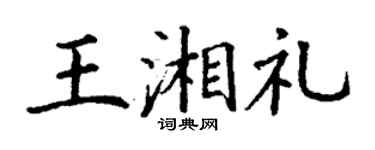 王湘礼
词典网